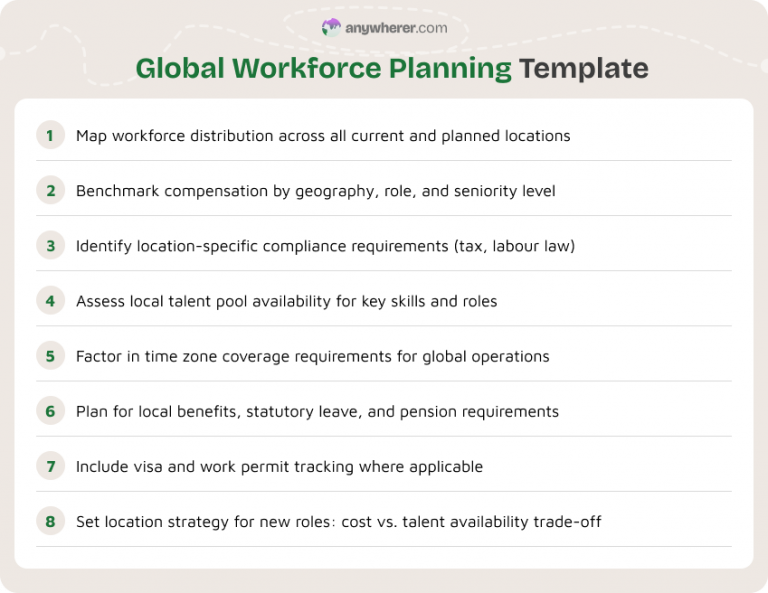 anywherer.com

Global Workforce Planning Template

1 Map workforce distribution across all current and planned locations

2 Benchmark compensation by geography, role, and seniority level

3 Identify location-specific compliance requirements (tax, labour law)

4 Assess local talent pool availability for key skills and roles

5 Factor in time zone coverage requirements for global operations

6 Plan for local benefits, statutory leave, and pension requirements

7 Include visa and work permit tracking where applicable

8 Set location strategy for new roles: cost vs. talent availability trade-off